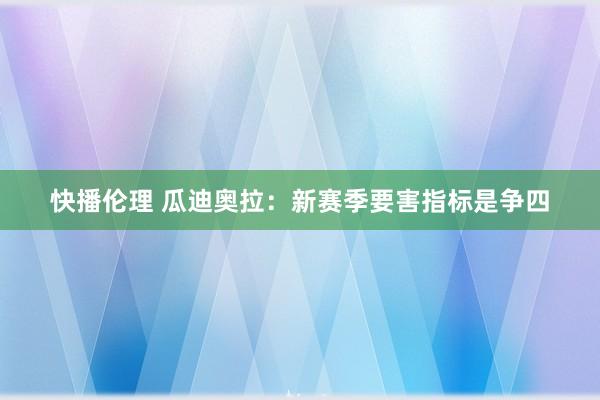 快播伦理 瓜迪奥拉：新赛季要害指标是争四